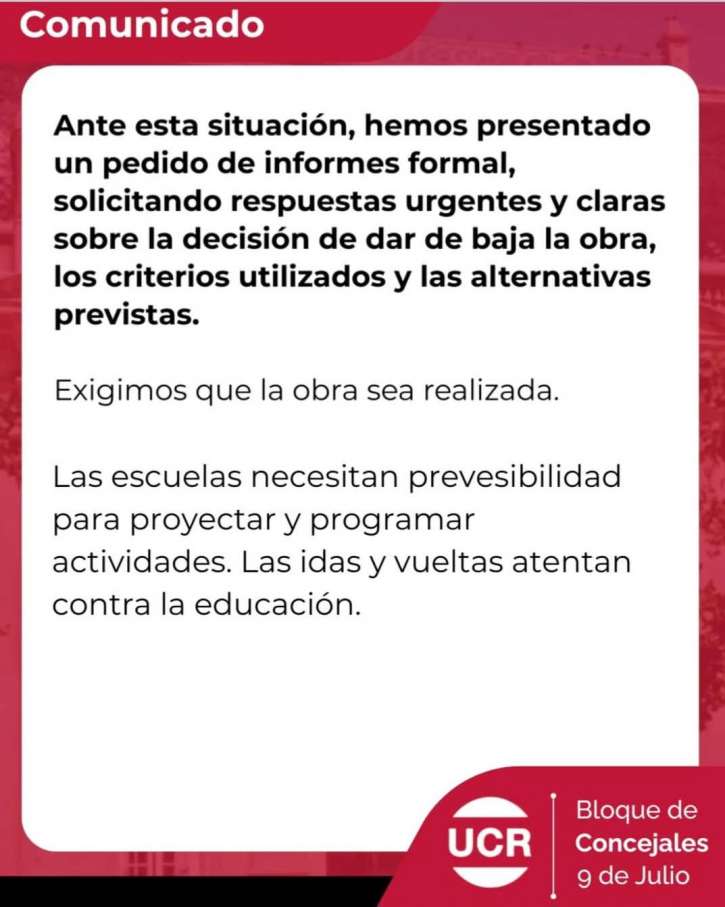 Comunicado

Ante esta situación, hemos presentado un pedido de informes formal, solicitando respuestas urgentes y claras sobre la decisión de dar de baja la obra, los criterios utilizados y las alternativas previstas.

Exigimos que la obra sea realizada.

Las escuelas necesitan prevesibilidad para proyectar y programar actividades. Las idas y vueltas atentan contra la educación.

UCR

Bloque de Concejales 9 de Julio